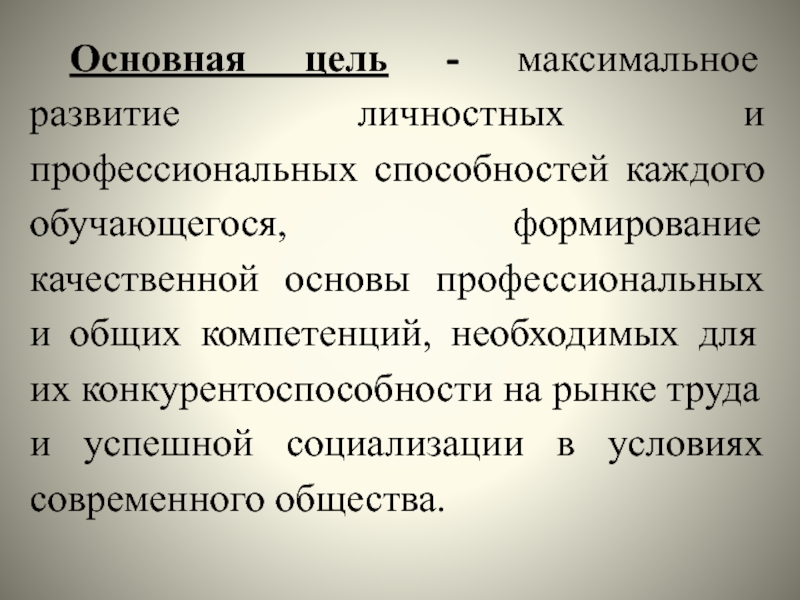 Основная цель - максимальное развитие личностных и профессиональных способностей каждого обучающегося, формирование качественной основы профессиональных и общих компетенций, необходимых для их конкурентоспособности на рынке труда и успешной социализации в условиях современного общества.